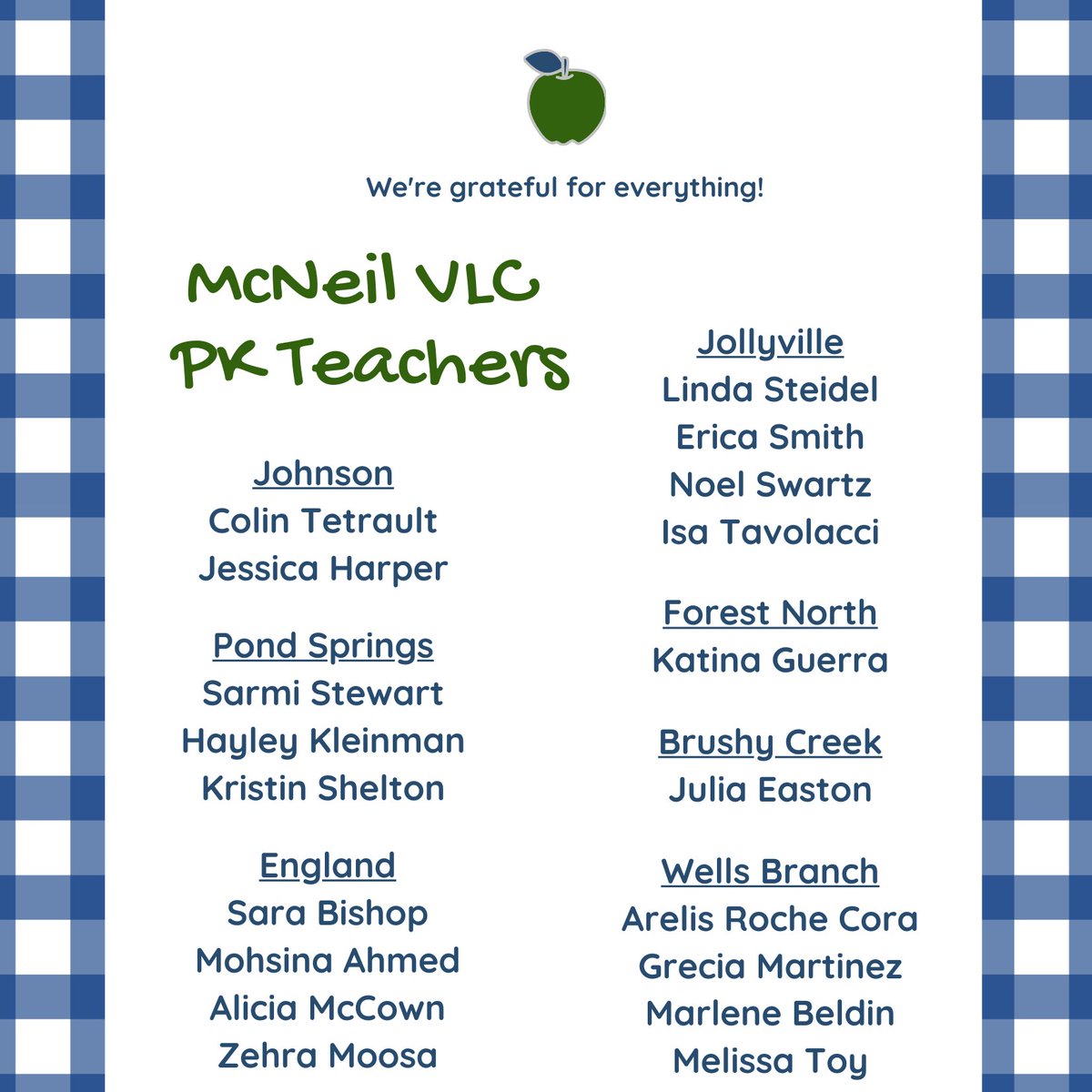 We're grateful for everything!

McNeil VLC PK Teachers

Johnson
Colin Tetrault
Jessica Harper

Pond Springs
Sarmi Stewart
Hayley Kleinman
Kristin Shelton

England
Sara Bishop
Mohsina Ahmed
Alicia McCown
Zehra Moosa

Jollyville
Linda Steidel
Erica Smith
Noel Swartz
Isa Tavolacci

Forest North
Katina Guerra

Brushy Creek
Julia Easton

Wells Branch
Arelis Roche Cora
Grecia Martinez
Marlene Beldin
Melissa Toy